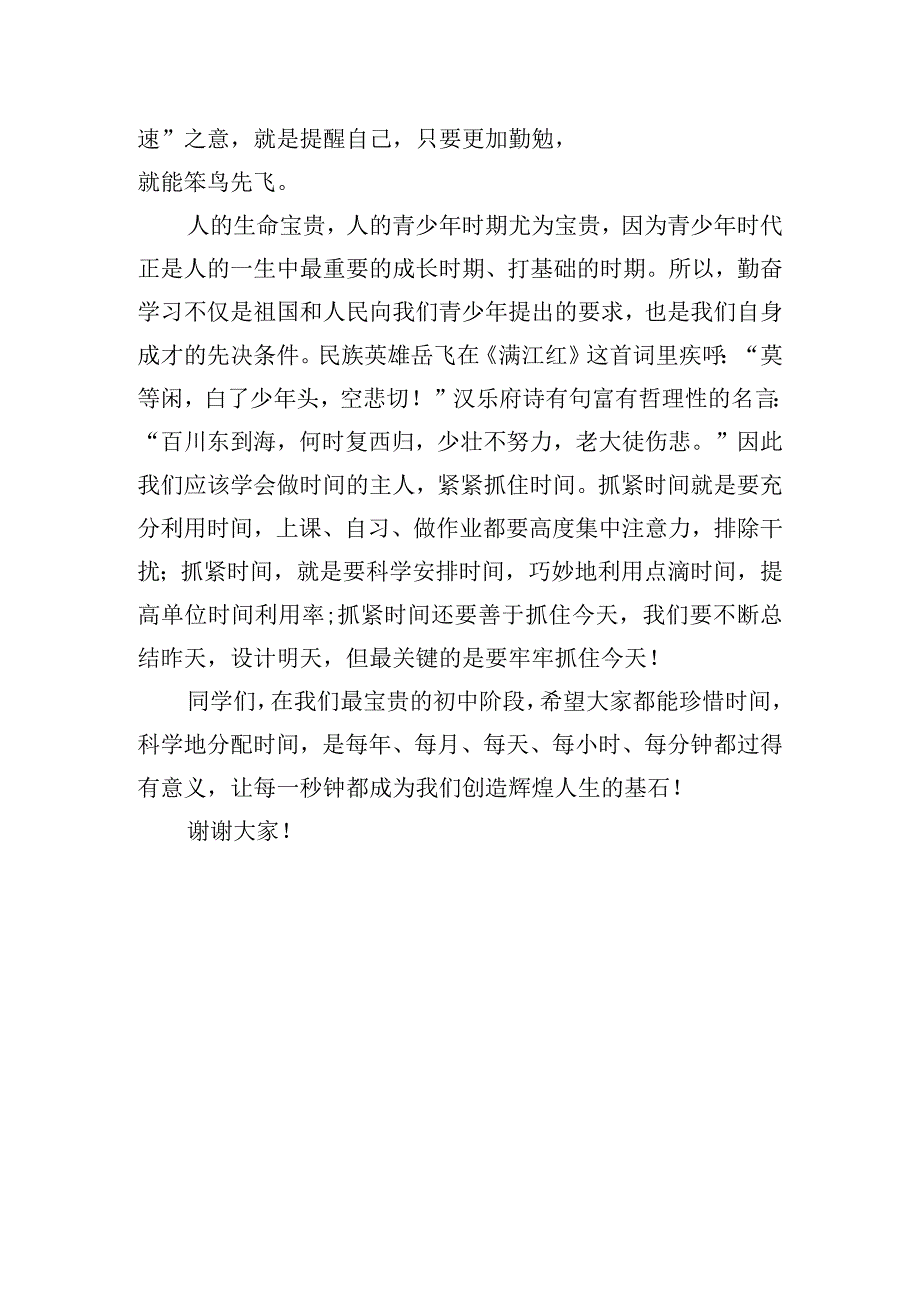 速”之意，就是提醒自己，只要更加勤勉，
就能笨鸟先飞。

人的生命宝贵，人的青少年时期尤为宝贵，因为青少年时代正是人的一生中最重要的成长时期、打基础的时期。所以，勤奋学习不仅是祖国和人民向我们青少年提出的要求，也是我们自身成才的先决条件。民族英雄岳飞在《满江红》这首词里疾呼：“莫等闲，白了少年头，空悲切！”汉乐府诗有句富有哲理性的名言：“百川东到海，何时复西归，少壮不努力，老大徒伤悲。”因此我们应该学会做时间的主人，紧紧抓住时间。抓紧时间就是要充分利用时间，上课、自习、做作业都要高度集中注意力，排除干扰；抓紧时间，就是要科学安排时间，巧妙地利用点滴时间，提高单位时间利用率;抓紧时间还要善于抓住今天，我们要不断总结昨天，设计明天，但最关键的是要牢牢抓住今天！

同学们，在我们最宝贵的初中阶段，希望大家都能珍惜时间，科学地分配时间，是每年、每月、每天、每小时、每分钟都过得有意义，让每一秒钟都成为我们创造辉煌人生的基石！

谢谢大家！